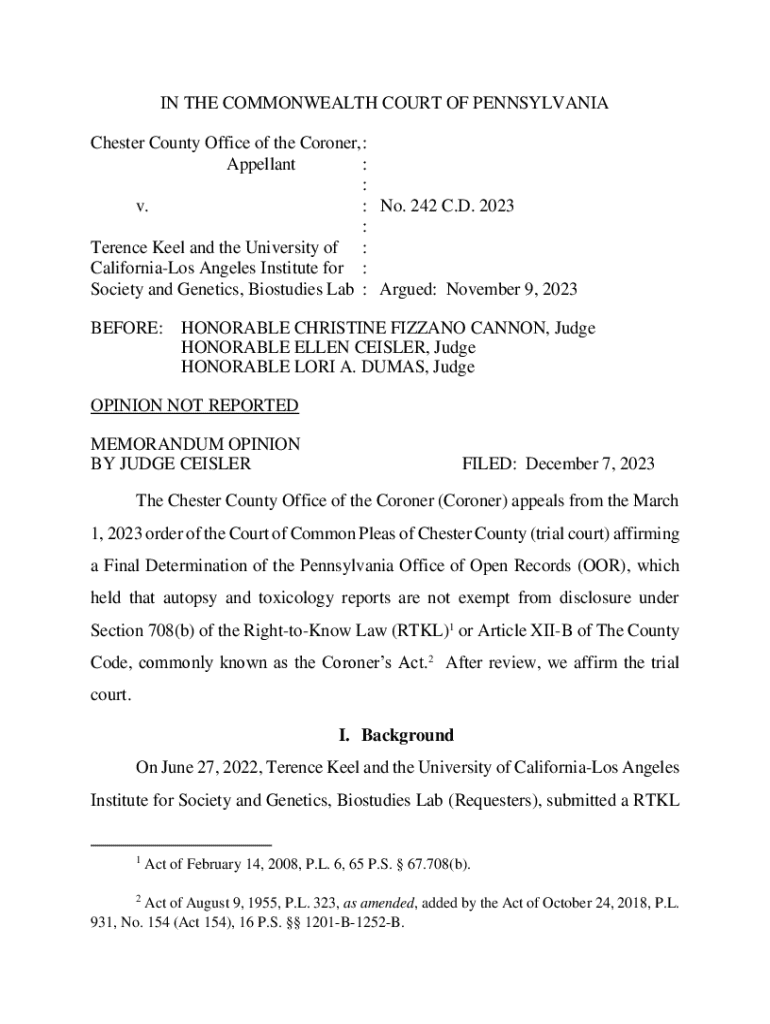 IN THE COMMONWEALTH COURT OF PENNSYLVANIA

Chester County Office of the Coroner, :
Appellant :
:
v. : No. 242 C.D. 2023
:
Terence Keel and the University of :
California-Los Angeles Institute for :
Society and Genetics, Biostudies Lab : Argued: November 9, 2023

BEFORE: HONORABLE CHRISTINE FIZZANO CANNON, Judge
HONORABLE ELLEN CEISLER, Judge
HONORABLE LORI A. DUMAS, Judge

OPINION NOT REPORTED

MEMORANDUM OPINION
BY JUDGE CEISLER FILED: December 7, 2023

The Chester County Office of the Coroner (Coroner) appeals from the March 1, 2023 order of the Court of Common Pleas of Chester County (trial court) affirming a Final Determination of the Pennsylvania Office of Open Records (OOR), which held that autopsy and toxicology reports are not exempt from disclosure under Section 708(b) of the Right-to-Know Law (RTKL)$^1$ or Article XII-B of The County Code, commonly known as the Coroner's Act.$^2$ After review, we affirm the trial court.

I. Background

On June 27, 2022, Terence Keel and the University of California-Los Angeles Institute for Society and Genetics, Biostudies Lab (Requesters), submitted a RTKL

$^1$ Act of February 14, 2008, P.L. 6, 65 P.S. § 67.708(b).

$^2$ Act of August 9, 1955, P.L. 323, as amended, added by the Act of October 24, 2018, P.L. 931, No. 154 (Act 154), 16 P.S. §§ 1201-B-1252-B.